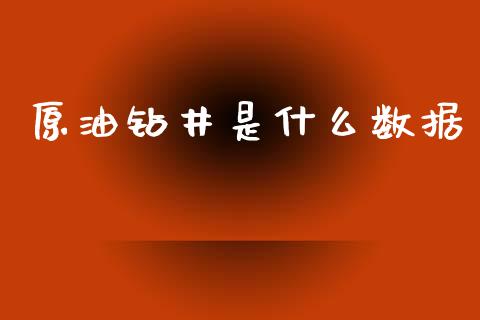 原油钻井是什么数据